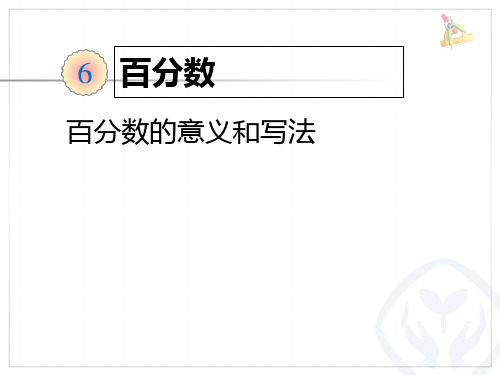 6 百分数

百分数的意义和写法